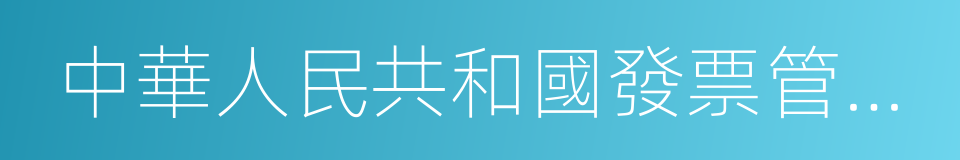 中華人民共和國發票管…